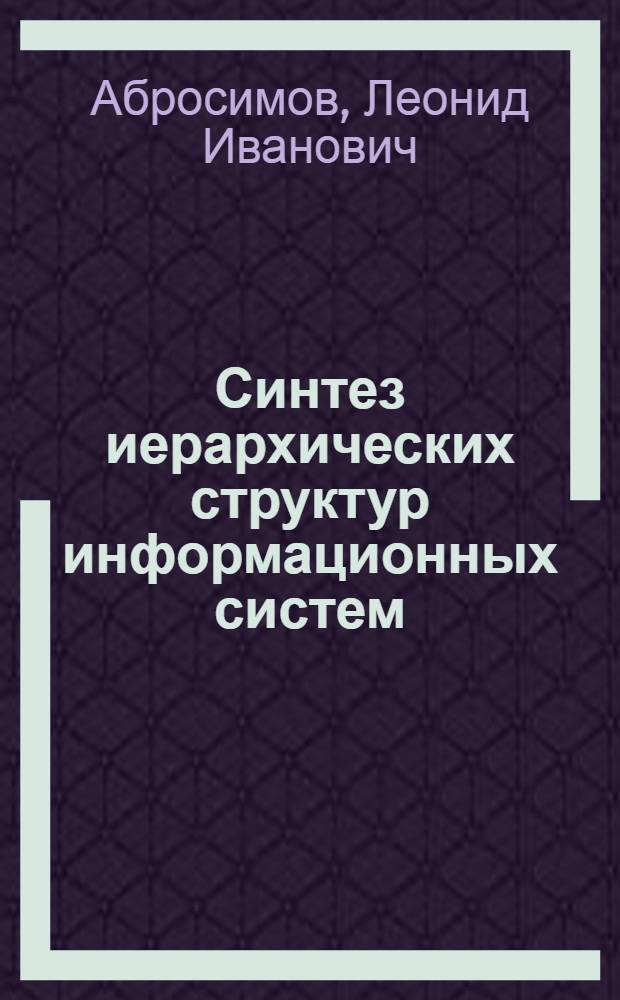 Абросимов, Леонид Иванович

Синтез иерархических структур информационных систем